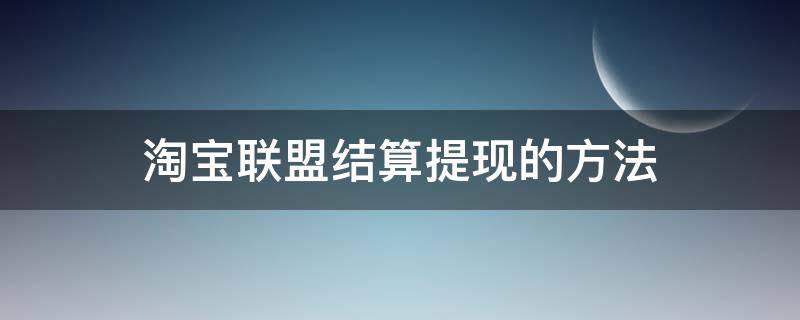 淘宝联盟结算提现的方法